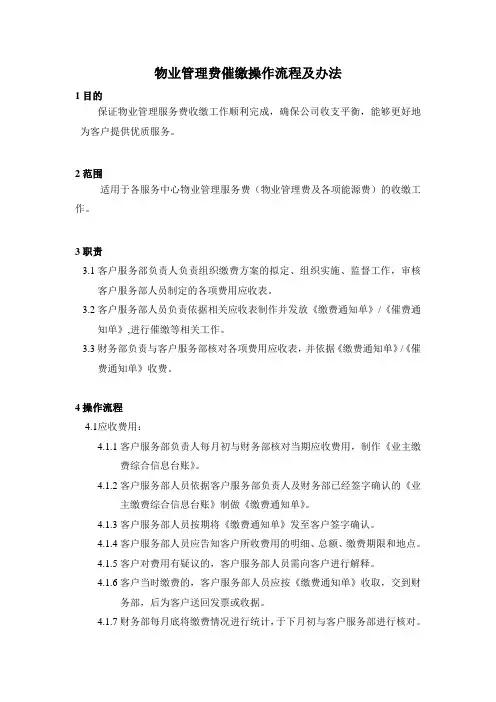 物业管理费催缴操作流程及办法

1 目的

保证物业管理服务费收缴工作顺利完成，确保公司收支平衡，能够更好地为客户提供优质服务。

2 范围

适用于各服务中心物业管理服务费（物业管理费及各项能源费）的收缴工作。

3 职责

3.1 客户服务部负责人负责组织缴费方案的拟定、组织实施、监督工作，审核客户服务部人员制定的各项费用应收表。

3.2 客户服务部人员负责依据相关应收表制作并发放《缴费通知单》/《催费通知单》,进行催缴等相关工作。

3.3 财务部负责与客户服务部核对各项费用应收表，并依据《缴费通知单》/《催费通知单》收费。

4 操作流程

4.1应收费用：

4.1.1 客户服务部负责人每月初与财务部核对当期应收费用，制作《业主缴费综合信息台账》。

4.1.2 客户服务部人员依据客户服务部负责人及财务部已经签字确认的《业主缴费综合信息台账》制做《缴费通知单》。

4.1.3 客户服务部人员按期将《缴费通知单》发至客户签字确认。

4.1.4 客户服务部人员应告知客户所收费用的明细、总额、缴费期限和地点。

4.1.5 客户对费用有疑议的，客户服务部人员需向客户进行解释。

4.1.6 客户当时缴费的，客户服务部人员应按《缴费通知单》收取，交到财务部，后为客户送回发票或收据。

4.1.7 财务部每月底将缴费情况进行统计，于下月初与客户服务部进行核对。